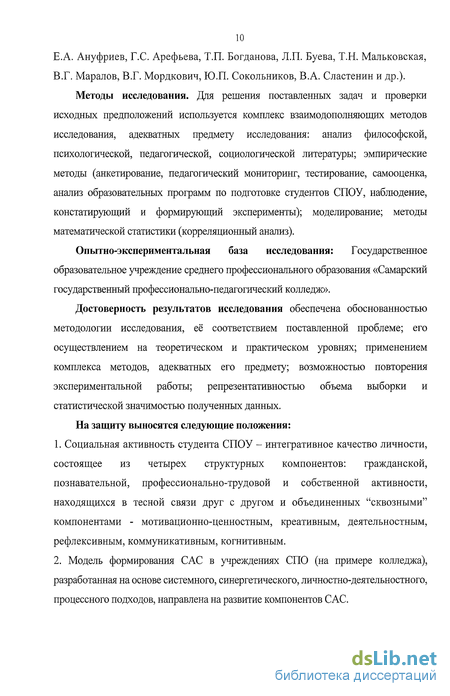 10

Е.А. Ануфриев, Г.С. Арефьева, Т.П. Богданова, Л.П. Буева, Т.Н. Мальковская, В.Г. Маралов, В.Г. Мордкович, Ю.П. Сокольников, В.А. Сластенин и др.).

Методы исследования. Для решения поставленных задач и проверки исходных предположений используется комплекс взаимодополняющих методов исследования, адекватных предмету исследования: анализ философской, психологической, педагогической, социологической литературы; эмпирические методы (анкетирование, педагогический мониторинг, тестирование, самооценка, анализ образовательных программ по подготовке студентов СПОУ, наблюдение, констатирующий и формирующий эксперименты); моделирование; методы математической статистики (корреляционный анализ).

Опытно-экспериментальная база исследования: Государственное образовательное учреждение среднего профессионального образования «Самарский государственный профессионально-педагогический колледж».

Достоверность результатов исследования обеспечена обоснованностью методологии исследования, её соответствием поставленной проблеме; его осуществлением на теоретическом и практическом уровнях; применением комплекса методов, адекватных его предмету; возможностью повторения экспериментальной работы; репрезентативностью объема выборки и статистической значимостью полученных данных.

На защиту выносятся следующие положения:

1. Социальная активность студента СПОУ – интегративное качество личности, состоящее из четырех структурных компонентов: гражданской, познавательной, профессионально-трудовой и собственной активности, находящихся в тесной связи друг с другом и объединенных "сквозными" компонентами - мотивационно-ценностным, креативным, деятельностным, рефлексивным, коммуникативным, когнитивным.

2. Модель формирования САС в учреждениях СПО (на примере колледжа), разработанная на основе системного, синергетического, личностно-деятельностного, процессного подходов, направлена на развитие компонентов САС.

dsLib.net
библиотека диссертаций